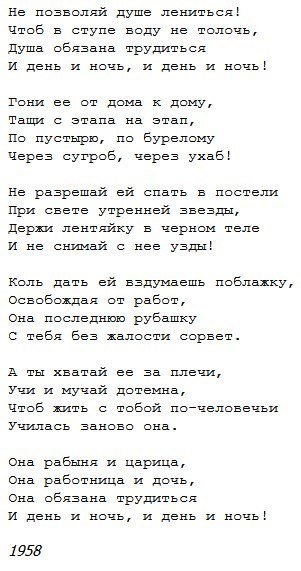 Не позволяй душе лениться!
Чтоб в ступе воду не толочь,
Душа обязана трудиться
И день и ночь, и день и ночь!

Гони ее от дома к дому,
Тащи с этапа на этап,
По пустырю, по бурелому
Через сугроб, через ухаб!

Не разрешай ей спать в постели
При свете утренней звезды,
Держи лентяйку в черном теле
И не снимай с нее узды!

Коль дать ей вздумаешь поблажку,
Освобождая от работ,
Она последнюю рубашку
С тебя без жалости сорвет.

А ты хватай ее за плечи,
Учи и мучай дотемна,
Чтоб жить с тобой по-человечьи
Училась заново она.

Она рабыня и царица,
Она работница и дочь,
Она обязана трудиться
И день и ночь, и день и ночь!

1958